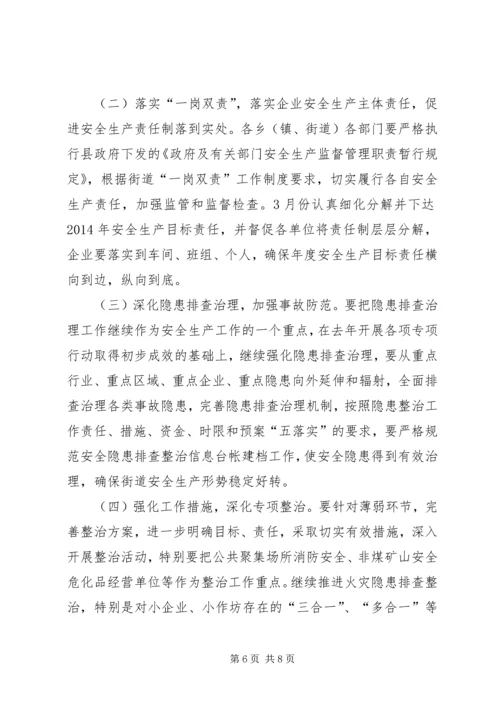 （二）落实“一岗双责”，落实企业安全生产主体责任，促进安全生产责任制落到实处。各乡（镇、街道）各部门要严格执行县政府下发的《政府及有关部门安全生产监督管理职责暂行规定》，根据街道“一岗双责”工作制度要求，切实履行各自安全生产责任，加强监管和监督检查。3月份认真细化分解并下达2014年安全生产目标责任，并督促各单位将责任制层层分解，企业要落实到车间、班组、个人，确保年度安全生产目标责任横向到边，纵向到底。

（三）深化隐患排查治理，加强事故防范。要把隐患排查治理工作继续作为安全生产工作的一个重点，在去年开展各项专项行动取得初步成效的基础上，继续强化隐患排查治理，要从重点行业、重点区域、重点企业、重点隐患向外延伸和辐射，全面排查治理各类事故隐患，完善隐患排查治理机制，按照隐患整治工作责任、措施、资金、时限和预案“五落实”的要求，要严格规范安全隐患排查整治信息台帐建档工作，使安全隐患得到有效治理，确保街道安全生产形势稳定好转。

（四）强化工作措施，深化专项整治。要针对薄弱环节，完善整治方案，进一步明确目标、责任，采取切实有效措施，深入开展整治活动，特别要把公共聚集场所消防安全、非煤矿山安全危化品经营单位等作为整治工作重点。继续推进火灾隐患排查整治，特别是对小企业、小作坊存在的“三合一”、“多合一”等

第6页 共8页